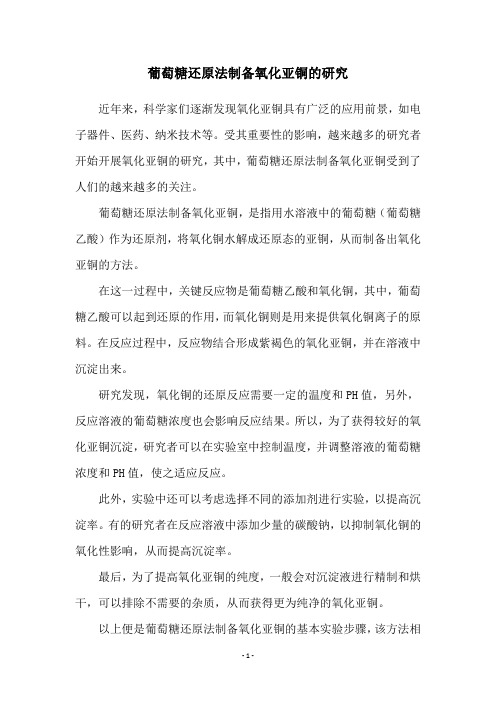 葡萄糖还原法制备氧化亚铜的研究

近年来，科学家们逐渐发现氧化亚铜具有广泛的应用前景，如电子器件、医药、纳米技术等。受其重要性的影响，越来越多的研究者开始开展氧化亚铜的研究，其中，葡萄糖还原法制备氧化亚铜受到了人们的越来越多的关注。

葡萄糖还原法制备氧化亚铜，是指用水溶液中的葡萄糖（葡萄糖乙酸）作为还原剂，将氧化铜水解成还原态的亚铜，从而制备出氧化亚铜的方法。

在这一过程中，关键反应物是葡萄糖乙酸和氧化铜，其中，葡萄糖乙酸可以起到还原的作用，而氧化铜则是用来提供氧化铜离子的原料。在反应过程中，反应物结合形成紫褐色的氧化亚铜，并在溶液中沉淀出来。

研究发现，氧化铜的还原反应需要一定的温度和PH值，另外，反应溶液的葡萄糖浓度也会影响反应结果。所以，为了获得较好的氧化亚铜沉淀，研究者可以在实验室中控制温度，并调整溶液的葡萄糖浓度和PH值，使之适应反应。

此外，实验中还可以考虑选择不同的添加剂进行实验，以提高沉淀率。有的研究者在反应溶液中添加少量的碳酸钠，以抑制氧化铜的氧化性影响，从而提高沉淀率。

最后，为了提高氧化亚铜的纯度，一般会对沉淀液进行精制和烘干，可以排除不需要的杂质，从而获得更为纯净的氧化亚铜。

以上便是葡萄糖还原法制备氧化亚铜的基本实验步骤，该方法相

- 1 -